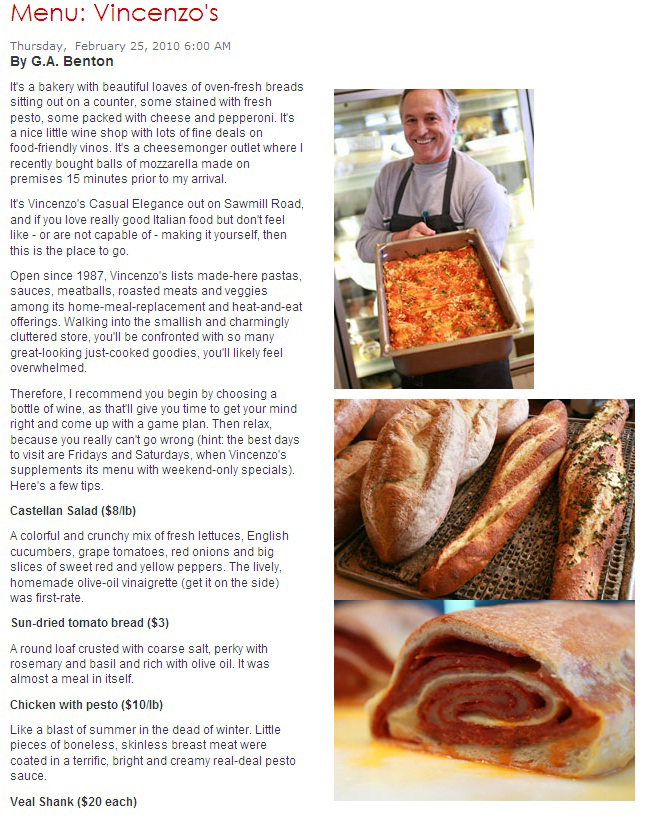 Menu: Vincenzo's

Thursday, February 25, 2010 6:00 AM
By G.A. Benton

It's a bakery with beautiful loaves of oven-fresh breads sitting out on a counter, some stained with fresh pesto, some packed with cheese and pepperoni. It's a nice little wine shop with lots of fine deals on food-friendly vinos. It's a cheesemonger outlet where I recently bought balls of mozzarella made on premises 15 minutes prior to my arrival.

It's Vincenzo's Casual Elegance out on Sawmill Road, and if you love really good Italian food but don't feel like - or are not capable of - making it yourself, then this is the place to go.

Open since 1987, Vincenzo's lists made-here pastas, sauces, meatballs, roasted meats and veggies among its home-meal-replacement and heat-and-eat offerings. Walking into the smallish and charmingly cluttered store, you'll be confronted with so many great-looking just-cooked goodies, you'll likely feel overwhelmed.

Therefore, I recommend you begin by choosing a bottle of wine, as that'll give you time to get your mind right and come up with a game plan. Then relax, because you really can't go wrong (hint: the best days to visit are Fridays and Saturdays, when Vincenzo's supplements its menu with weekend-only specials). Here's a few tips.

Castellan Salad ($8/lb)

A colorful and crunchy mix of fresh lettuces, English cucumbers, grape tomatoes, red onions and big slices of sweet red and yellow peppers. The lively, homemade olive-oil vinaigrette (get it on the side) was first-rate.

Sun-dried tomato bread ($3)

A round loaf crusted with coarse salt, perky with rosemary and basil and rich with olive oil. It was almost a meal in itself.

Chicken with pesto ($10/lb)

Like a blast of summer in the dead of winter. Little pieces of boneless, skinless breast meat were coated in a terrific, bright and creamy real-deal pesto sauce.

Veal Shank ($20 each)